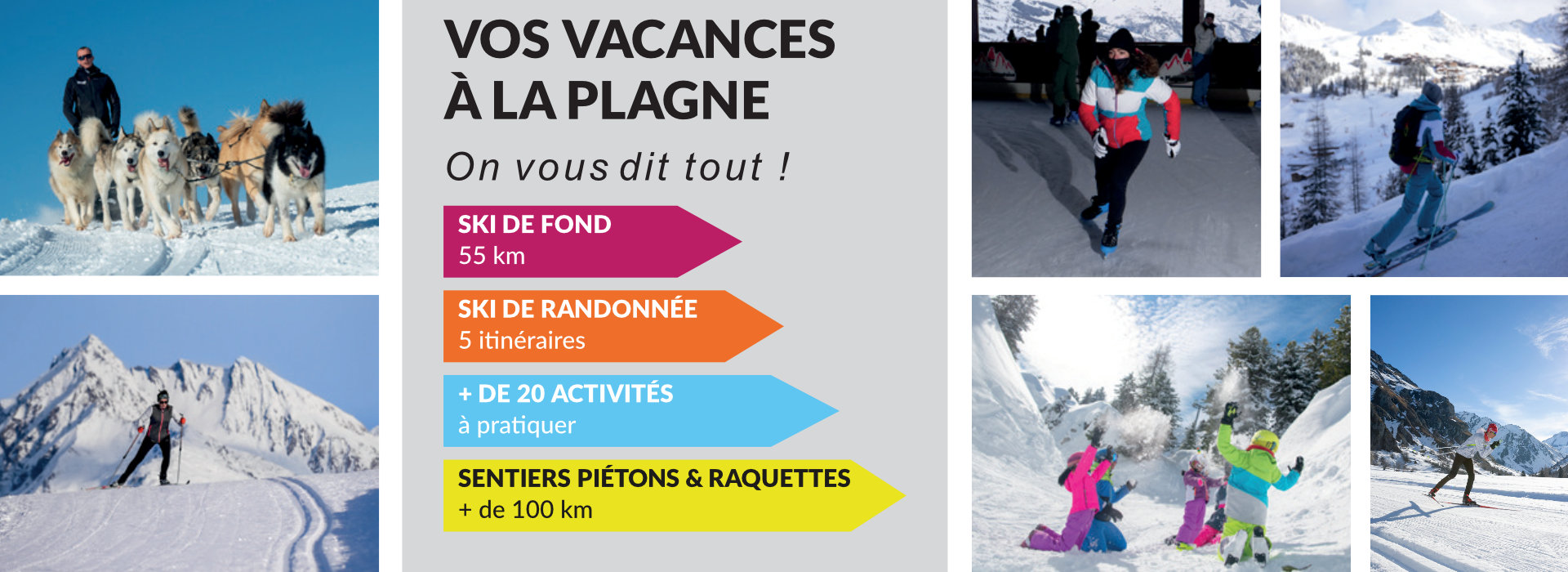 VOS VACANCES À LA PLAGNE

On vous dit tout !

SKI DE FOND
55 km

SKI DE RANDONNÉE
5 itinéraires

+ DE 20 ACTIVITÉS
à pratiquer

SENTIERS PIÉTONS & RAQUETTES
+ de 100 km